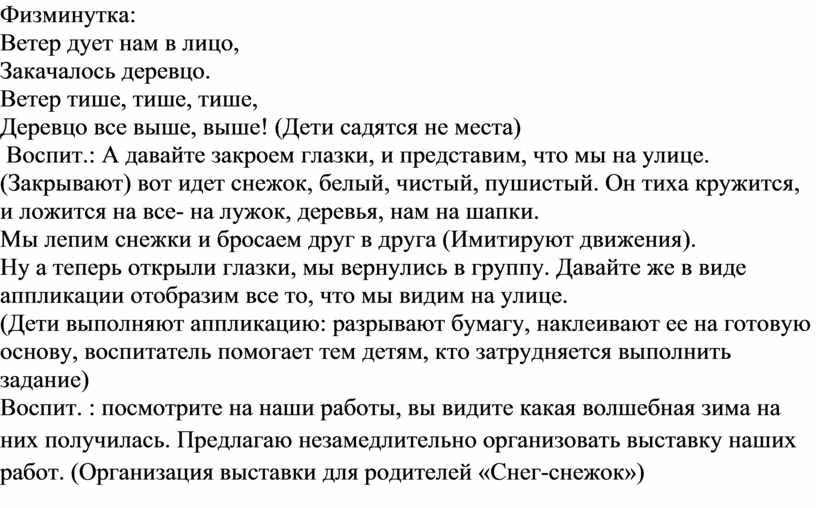 Физминутка:
Ветер дует нам в лицо,
Закачалось деревцо.
Ветер тише, тише, тише,
Деревцо все выше, выше! (Дети садятся не места)

Воспит.: А давайте закроем глазки, и представим, что мы на улице. (Закрывают) вот идет снежок, белый, чистый, пушистый. Он тиха кружится, и ложится на все- на лужок, деревья, нам на шапки.
Мы лепим снежки и бросаем друг в друга (Имитируют движения).
Ну а теперь открыли глазки, мы вернулись в группу. Давайте же в виде аппликации отобразим все то, что мы видим на улице.
(Дети выполняют аппликацию: разрывают бумагу, наклеивают ее на готовую основу, воспитатель помогает тем детям, кто затрудняется выполнить задание)
Воспит. : посмотрите на наши работы, вы видите какая волшебная зима на них получилась. Предлагаю незамедлительно организовать выставку наших работ. (Организация выставки для родителей «Снег-снежок»)